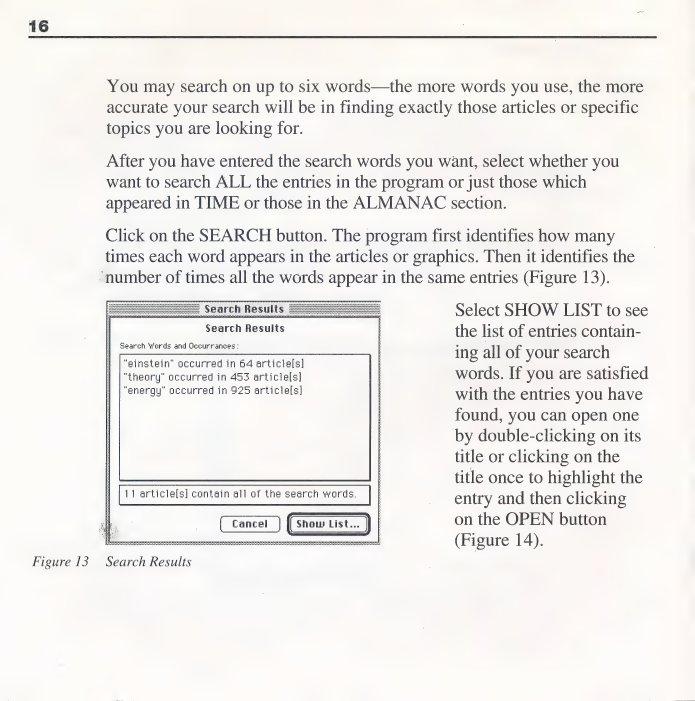 16

You may search on up to six words—the more words you use, the more accurate your search will be in finding exactly those articles or specific topics you are looking for.

After you have entered the search words you want, select whether you want to search ALL the entries in the program or just those which appeared in TIME or those in the ALMANAC section.

Click on the SEARCH button. The program first identifies how many times each word appears in the articles or graphics. Then it identifies the number of times all the words appear in the same entries (Figure 13).

Search Results
Search Results
Search Words and Occurrances:
"einstein" occurred in 64 article[s]
"theory" occurred in 453 article[s]
"energy" occurred in 925 article[s]
11 article[s] contain all of the search words.
Cancel
Show List...

Figure 13 Search Results

Select SHOW LIST to see the list of entries containing all of your search words. If you are satisfied with the entries you have found, you can open one by double-clicking on its title or clicking on the title once to highlight the entry and then clicking on the OPEN button (Figure 14).